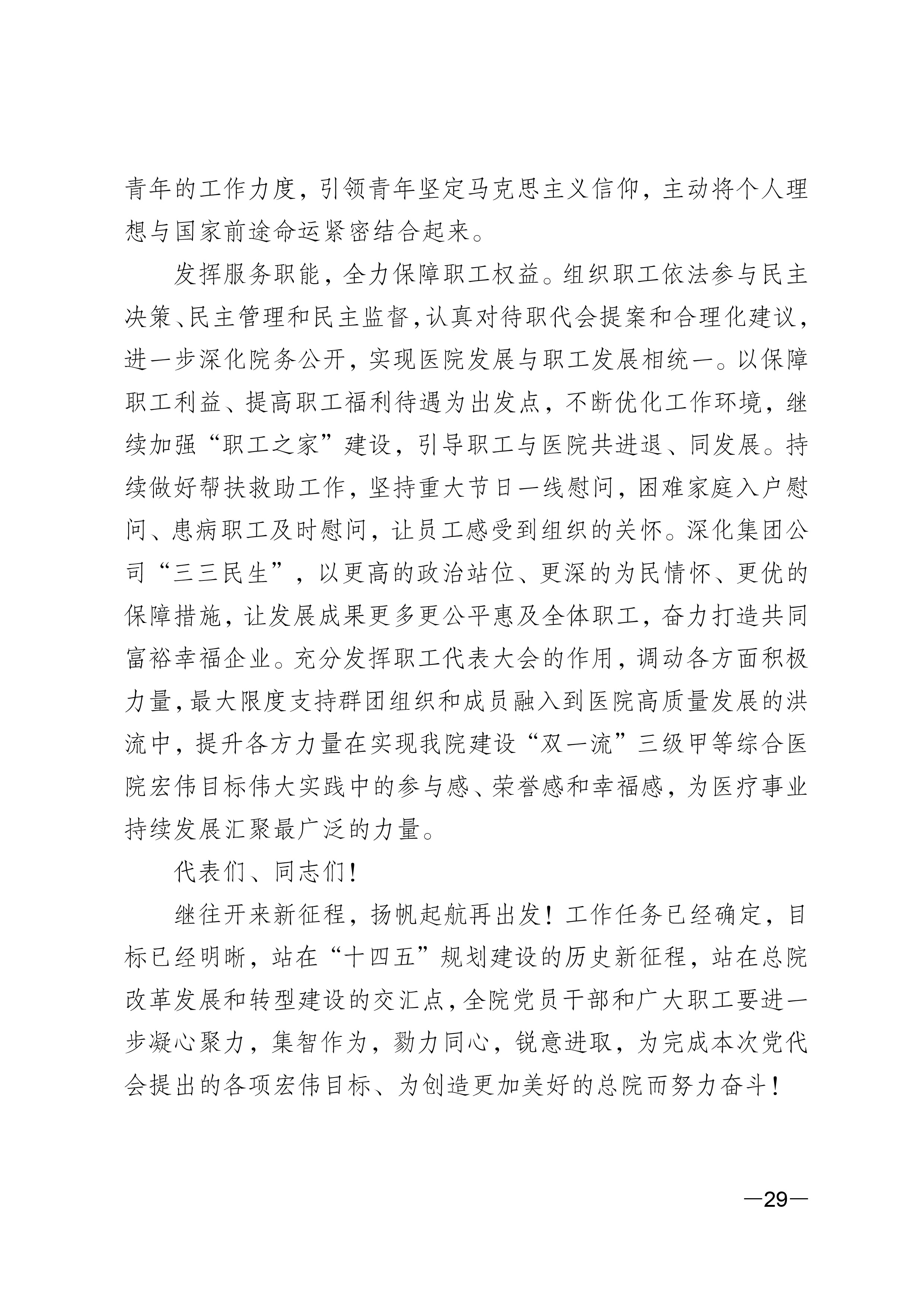 青年的工作力度，引领青年坚定马克思主义信仰，主动将个人理想与国家前途命运紧密结合起来。

发挥服务职能，全力保障职工权益。组织职工依法参与民主决策、民主管理和民主监督，认真对待职代会提案和合理化建议，进一步深化院务公开，实现医院发展与职工发展相统一。以保障职工利益、提高职工福利待遇为出发点，不断优化工作环境，继续加强“职工之家”建设，引导职工与医院共进退、同发展。持续做好帮扶救助工作，坚持重大节日一线慰问，困难家庭入户慰问、患病职工及时慰问，让员工感受到组织的关怀。深化集团公司“三三民生”，以更高的政治站位、更深的为民情怀、更优的保障措施，让发展成果更多更公平惠及全体职工，奋力打造共同富裕幸福企业。充分发挥职工代表大会的作用，调动各方面积极力量，最大限度支持群团组织和成员融入到医院高质量发展的洪流中，提升各方力量在实现我院建设“双一流”三级甲等综合医院宏伟目标伟大实践中的参与感、荣誉感和幸福感，为医疗事业持续发展汇聚最广泛的力量。

代表们、同志们！

继往开来新征程，扬帆起航再出发！工作任务已经确定，目标已经明晰，站在“十四五”规划建设的历史新征程，站在总院改革发展和转型建设的交汇点，全院党员干部和广大职工要进一步凝心聚力，集智作为，勠力同心，锐意进取，为完成本次党代会提出的各项宏伟目标、为创造更加美好的总院而努力奋斗！

—29—